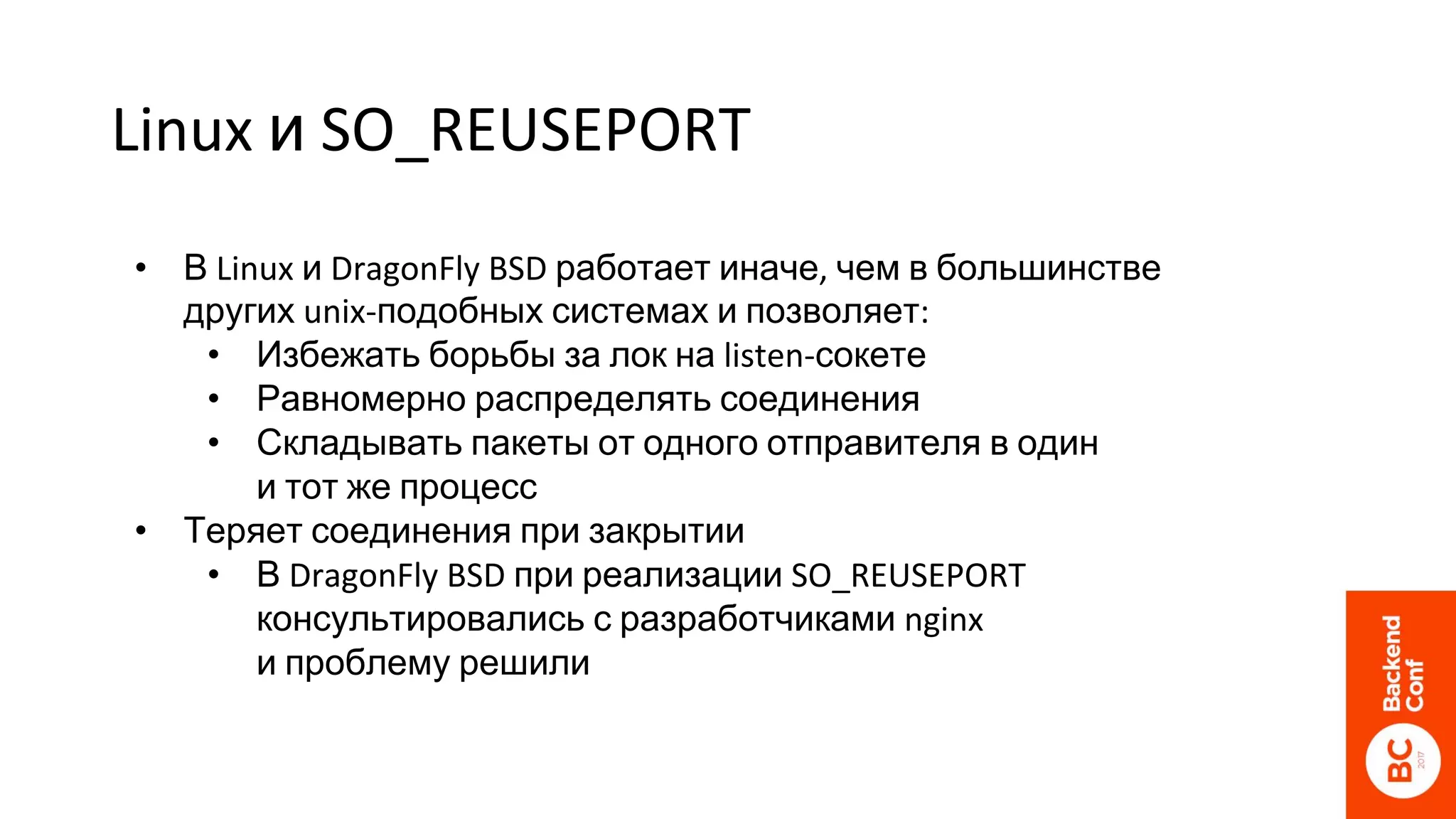 Linux и SO_REUSEPORT

• В Linux и DragonFly BSD работает иначе, чем в большинстве других unix-подобных системах и позволяет:
 • Избежать борьбы за лок на listen-сокете
 • Равномерно распределять соединения
 • Складывать пакеты от одного отправителя в один и тот же процесс
• Теряет соединения при закрытии
 • В DragonFly BSD при реализации SO_REUSEPORT консультировались с разработчиками nginx и проблему решили

Backend Conf
BC 2017